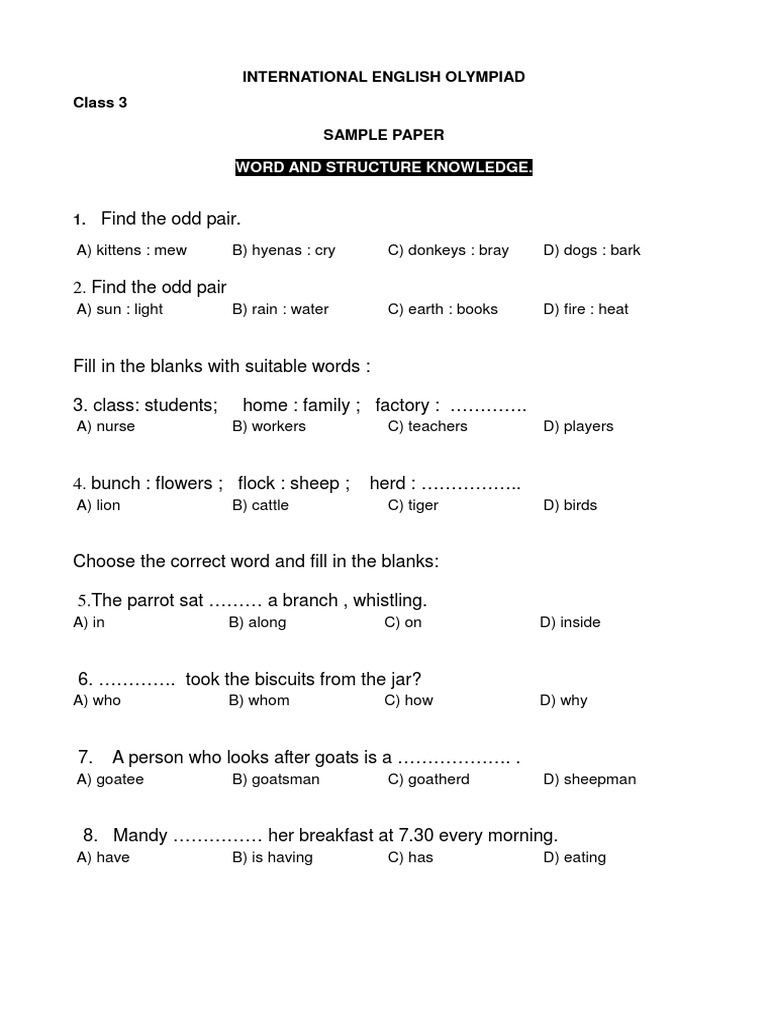 INTERNATIONAL ENGLISH OLYMPIAD

Class 3

SAMPLE PAPER

WORD AND STRUCTURE KNOWLEDGE.

1. Find the odd pair.

A) kittens : mew B) hyenas : cry C) donkeys : bray D) dogs : bark

2. Find the odd pair

A) sun : light B) rain : water C) earth : books D) fire : heat

Fill in the blanks with suitable words :

3. class: students; home : family ; factory : ………….

A) nurse B) workers C) teachers D) players

4. bunch : flowers ; flock : sheep ; herd : ……………..

A) lion B) cattle C) tiger D) birds

Choose the correct word and fill in the blanks:

5.The parrot sat ……… a branch , whistling.

A) in B) along C) on D) inside

6. …………. took the biscuits from the jar?

A) who B) whom C) how D) why

7. A person who looks after goats is a ………………. .

A) goatee B) goatsman C) goatherd D) sheepman

8. Mandy …………… her breakfast at 7.30 every morning.

A) have B) is having C) has D) eating